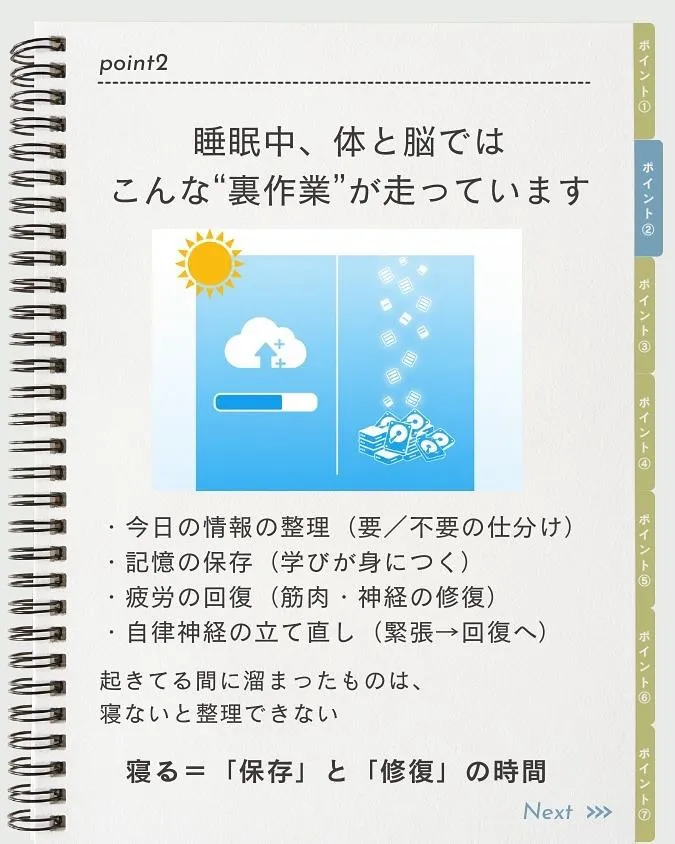 point2

睡眠中、体と脳では
こんな“裏作業”が走っています

・今日の情報の整理（要／不要の仕分け）
・記憶の保存（学びが身につく）
・疲労の回復（筋肉・神経の修復）
・自律神経の立て直し（緊張→回復へ）

起きてる間に溜まったものは、
寝ないと整理できない

寝る＝「保存」と「修復」の時間

Next >>>

ポイント①
ポイント②
ポイント③
ポイント④
ポイント⑤
ポイント⑥
ポイント⑦